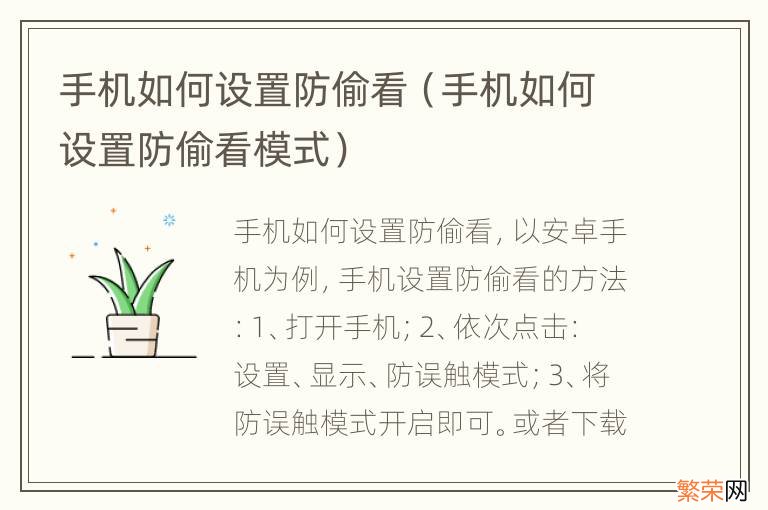 手机如何设置防偷看（手机如何设置防偷看模式）

手机如何设置防偷看, 以安卓手机为例, 手机设置防偷看的方法: 1、打开手机; 2、依次点击: 设置、显示、防误触模式; 3、将防误触模式开启即可。或者下载

繁荣网